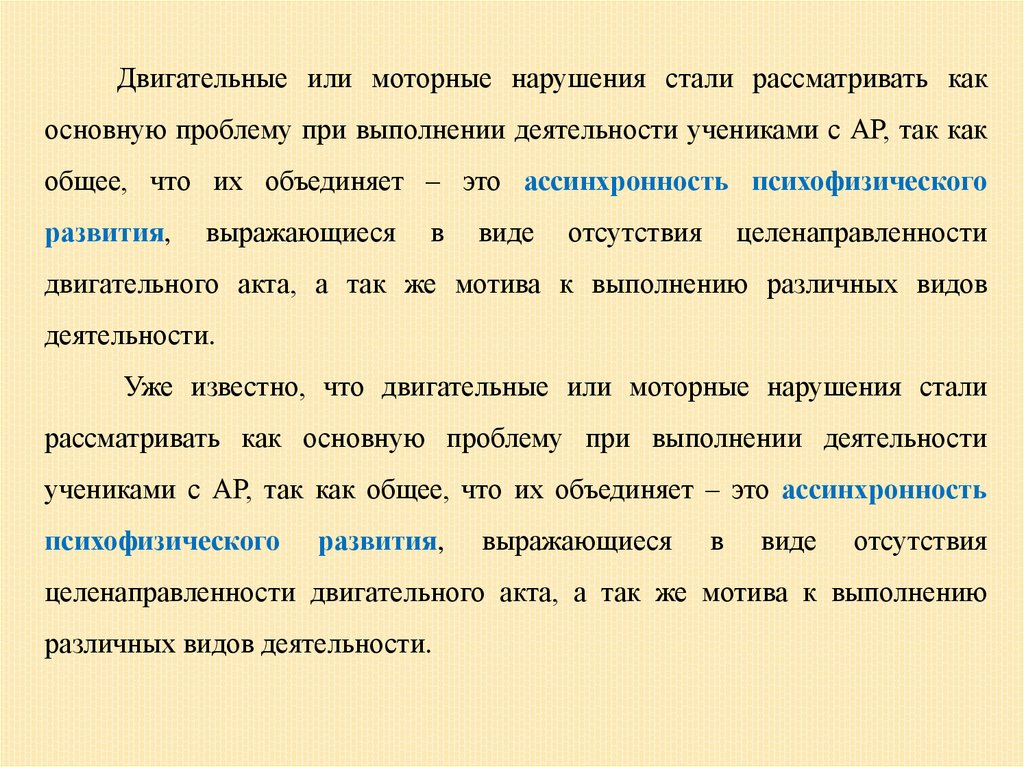 Двигательные или моторные нарушения стали рассматривать как основную проблему при выполнении деятельности учениками с АР, так как общее, что их объединяет – это ассинхронность психофизического развития, выражающиеся в виде отсутствия целенаправленности двигательного акта, а так же мотива к выполнению различных видов деятельности.

Уже известно, что двигательные или моторные нарушения стали рассматривать как основную проблему при выполнении деятельности учениками с АР, так как общее, что их объединяет – это ассинхронность психофизического развития, выражающиеся в виде отсутствия целенаправленности двигательного акта, а так же мотива к выполнению различных видов деятельности.